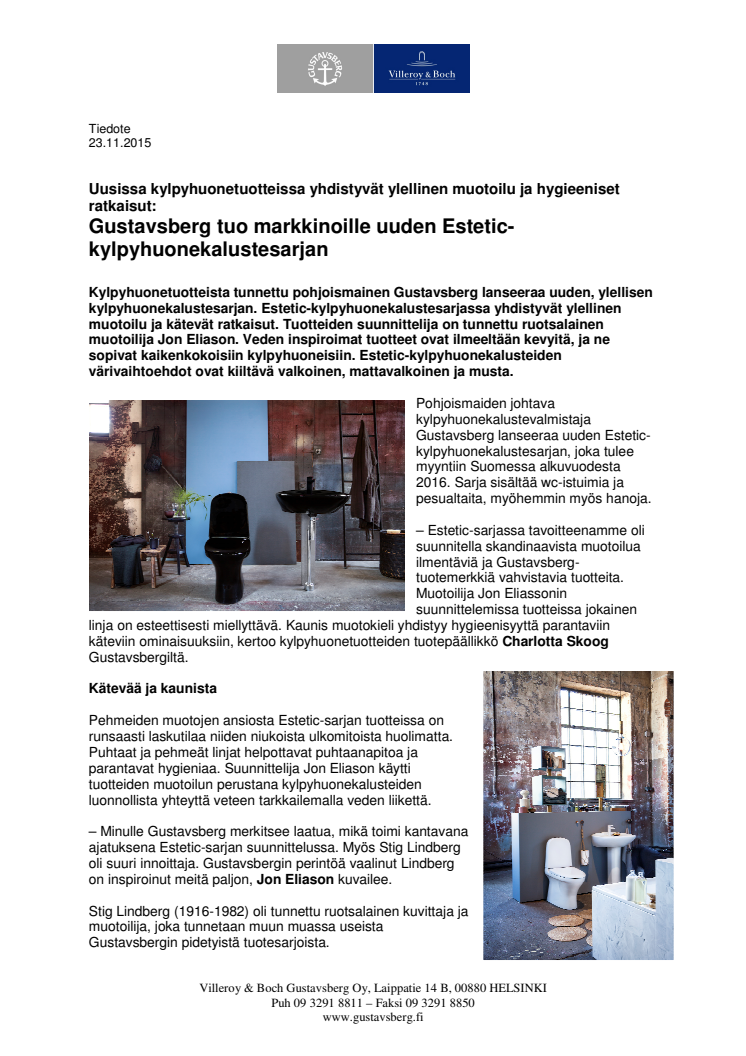 GUSTAVSBERG

Villeroy & Boch
1748

Tiedote
23.11.2015

Uusissa kylpyhuonetuotteissa yhdistyvät ylellinen muotoilu ja hygieeniset ratkaisut:
Gustavsberg tuo markkinoille uuden Estetic-kylpyhuonekalustesarjan

Kylpyhuonetuotteista tunnettu pohjoismainen Gustavsberg lanseeraa uuden, ylellisen kylpyhuonekalustesarjan. Estetic-kylpyhuonekalustesarjassa yhdistyvät ylellinen muotoilu ja kätevät ratkaisut. Tuotteiden suunnittelija on tunnettu ruotsalainen muotoilija Jon Eliason. Veden inspiroimat tuotteet ovat ilmeeltään kevyitä, ja ne sopivat kaikenkokoisiin kylpyhuoneisiin. Estetic-kylpyhuonekalusteiden värivaihtoehdot ovat kiiltävä valkoinen, mattavalkoinen ja musta.

Pohjoismaiden johtava kylpyhuonekalustevalmistaja Gustavsberg lanseeraa uuden Estetic-kylpyhuonekalustesarjan, joka tulee myyntiin Suomessa alkuvuodesta 2016. Sarja sisältää wc-istuimia ja pesualtaita, myöhemmin myös hanoja.

– Estetic-sarjassa tavoitteenamme oli suunnitella skandinaavista muotoilua ilmentäviä ja Gustavsberg-tuotemerkkiä vahvistavia tuotteita. Muotoilija Jon Eliassonin suunnittelemissa tuotteissa jokainen linja on esteettisesti miellyttävä. Kaunis muotokieli yhdistyy hygieenisyyttä parantaviin käteviin ominaisuuksiin, kertoo kylpyhuonetuotteiden tuotepäällikkö Charlotta Skoog Gustavsbergiltä.

Kätevää ja kaunista

Pehmeiden muotojen ansiosta Estetic-sarjan tuotteissa on runsaasti laskutilaa niiden niukoista ulkomitoista huolimatta. Puhtaat ja pehmeät linjat helpottavat puhtaanapitoa ja parantavat hygieniaa. Suunnittelija Jon Eliason käytti tuotteiden muotoilun perustana kylpyhuonekalusteiden luonnollista yhteyttä veteen tarkkailemalla veden liikettä.

– Minulle Gustavsberg merkitsee laatua, mikä toimi kantavana ajatuksena Estetic-sarjan suunnittelussa. Myös Stig Lindberg oli suuri innoittaja. Gustavsbergin perintöä vaalinut Lindberg on inspiroinut meitä paljon, Jon Eliason kuvailee.

Stig Lindberg (1916-1982) oli tunnettu ruotsalainen kuvittaja ja muotoilija, joka tunnetaan muun muassa useista Gustavsbergin pidetyistä tuotesarjoista.

Villeroy & Boch Gustavsberg Oy, Laippatie 14 B, 00880 HELSINKI
Puh 09 3291 8811 – Faksi 09 3291 8850
www.gustavsberg.fi